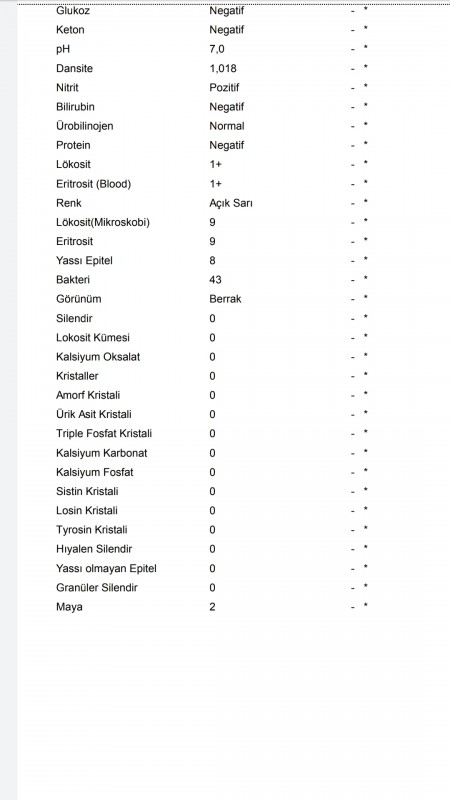 | | | |
|---|---|---|
| Glukoz | Negatif | - * |
| Keton | Negatif | - * |
| pH | 7,0 | - * |
| Dansite | 1,018 | - * |
| Nitrit | Pozitif | - * |
| Bilirubin | Negatif | - * |
| Ürobilinojen | Normal | - * |
| Protein | Negatif | - * |
| Lökosit | 1+ | - * |
| Eritrosit (Blood) | 1+ | - * |
| Renk | Açık Sarı | - * |
| Lökosit(Mikroskobi) | 9 | - * |
| Eritrosit | 9 | - * |
| Yassı Epitel | 8 | - * |
| Bakteri | 43 | - * |
| Görünüm | Berrak | - * |
| Silendir | 0 | - * |
| Lokosit Kümesi | 0 | - * |
| Kalsiyum Oksalat | 0 | - * |
| Kristaller | 0 | - * |
| Amorf Kristali | 0 | - * |
| Ürik Asit Kristali | 0 | - * |
| Triple Fosfat Kristali | 0 | - * |
| Kalsiyum Karbonat | 0 | - * |
| Kalsiyum Fosfat | 0 | - * |
| Sistin Kristali | 0 | - * |
| Losin Kristali | 0 | - * |
| Tyrosin Kristali | 0 | - * |
| Hıyalen Silendir | 0 | - * |
| Yassı olmayan Epitel | 0 | - * |
| Granüler Silendir | 0 | - * |
| Maya | 2 | - * |